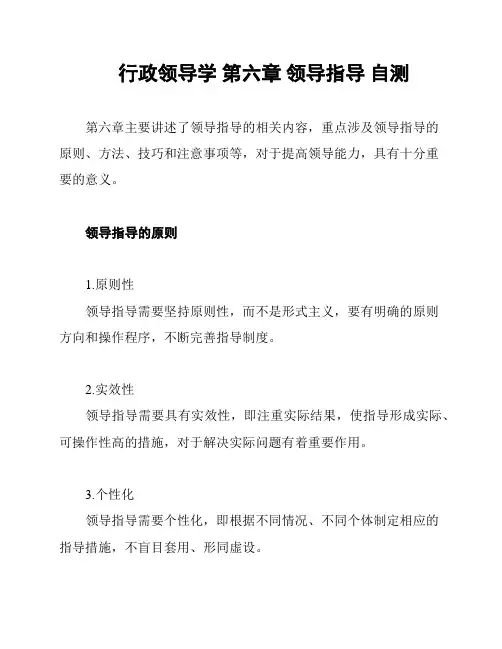 行政领导学 第六章 领导指导 自测

第六章主要讲述了领导指导的相关内容，重点涉及领导指导的原则、方法、技巧和注意事项等，对于提高领导能力，具有十分重要的意义。

领导指导的原则

1.原则性
领导指导需要坚持原则性，而不是形式主义，要有明确的原则方向和操作程序，不断完善指导制度。

2.实效性
领导指导需要具有实效性，即注重实际结果，使指导形成实际、可操作性高的措施，对于解决实际问题有着重要作用。

3.个性化
领导指导需要个性化，即根据不同情况、不同个体制定相应的指导措施，不盲目套用、形同虚设。